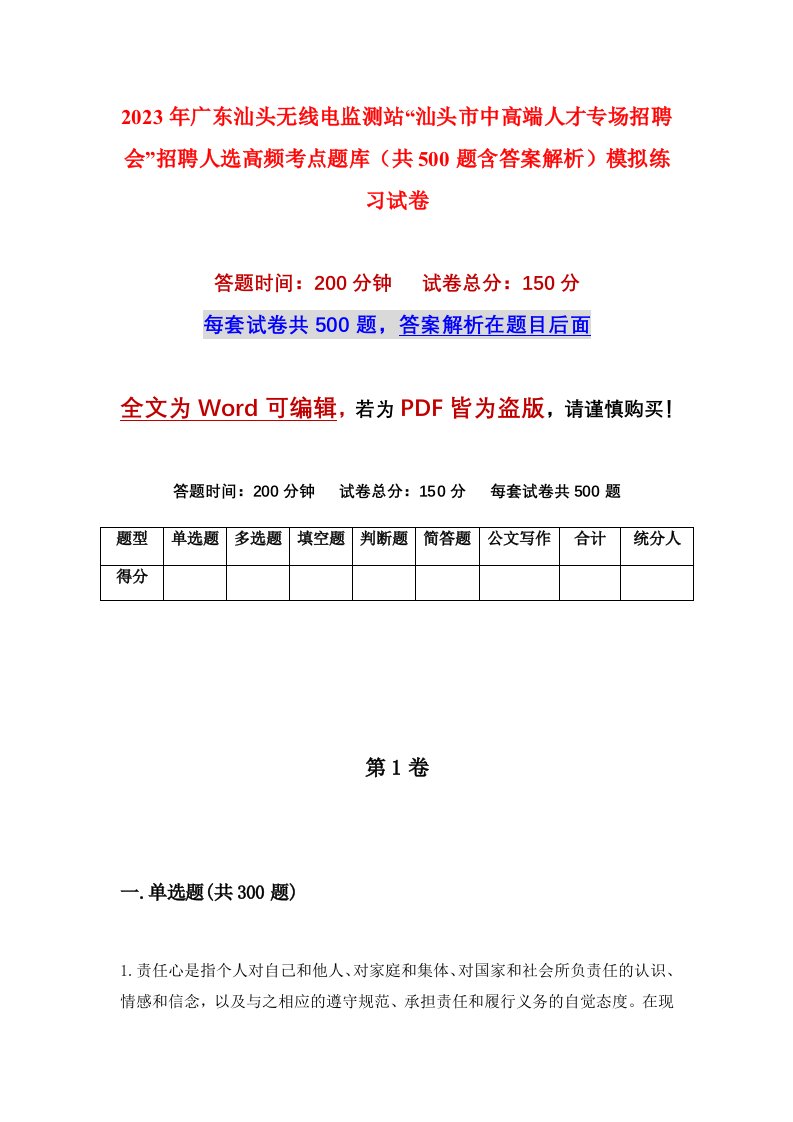 2023年广东汕头无线电监测站“汕头市中高端人才专场招聘会”招聘人选高频考点题库（共500题含答案解析）模拟练习试卷

答题时间：200分钟　试卷总分：150分

每套试卷共500题，答案解析在题目后面

全文为Word可编辑，若为PDF皆为盗版，请谨慎购买！

答题时间：200分钟　试卷总分：150分　每套试卷共500题

| 题型 | 单选题 | 多选题 | 填空题 | 判断题 | 简答题 | 公文写作 | 合计 | 统分人 |
|---|---|---|---|---|---|---|---|---|
| 得分 | | | | | | | | |

第1卷

一.单选题(共300题)

1.责任心是指个人对自己和他人、对家庭和集体、对国家和社会所负责任的认识、情感和信念，以及与之相应的遵守规范、承担责任和履行义务的自觉态度。在现